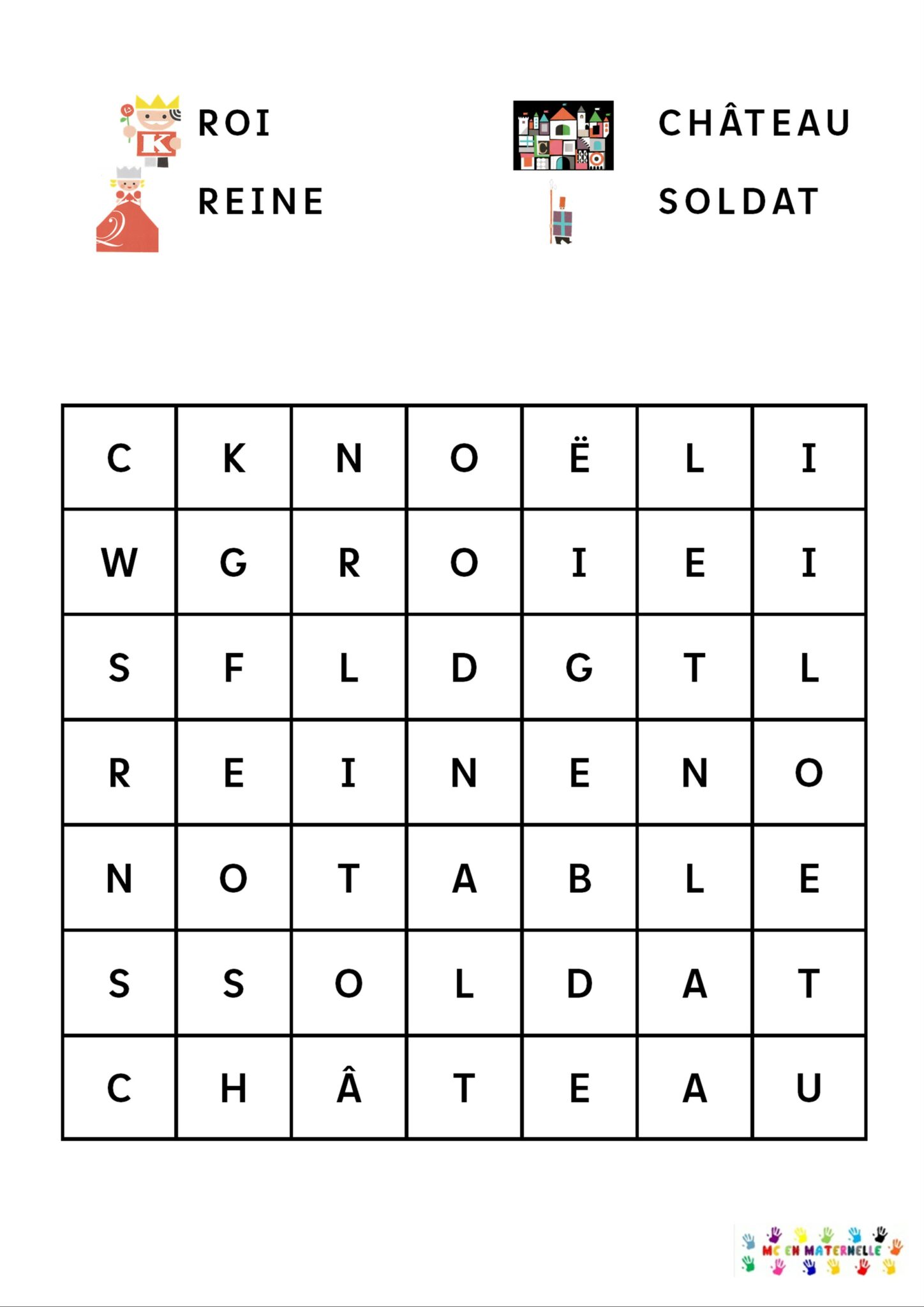 ROI

REINE

CHÂTEAU

SOLDAT

| C | K | N | O | Ë | L | I |
|---|---|---|---|---|---|---|
| W | G | R | O | I | E | I |
| S | F | L | D | G | T | L |
| R | E | I | N | E | N | O |
| N | O | T | A | B | L | E |
| S | S | O | L | D | A | T |
| C | H | Â | T | E | A | U |

MC EN MATERNELLE